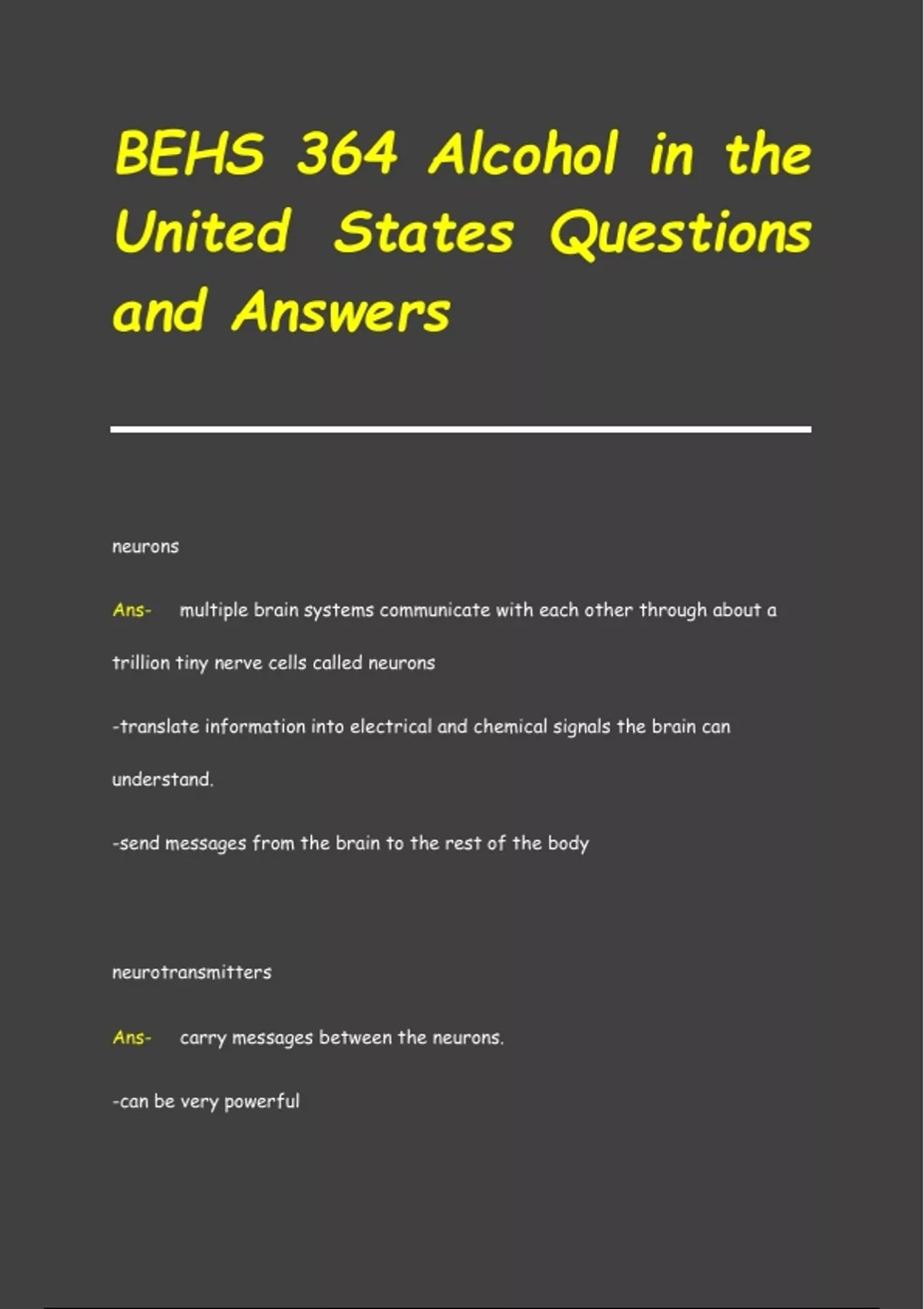 BEHS 364 Alcohol in the United States Questions and Answers

neurons

Ans- multiple brain systems communicate with each other through about a trillion tiny nerve cells called neurons

-translate information into electrical and chemical signals the brain can understand.

-send messages from the brain to the rest of the body

neurotransmitters

Ans- carry messages between the neurons.

-can be very powerful